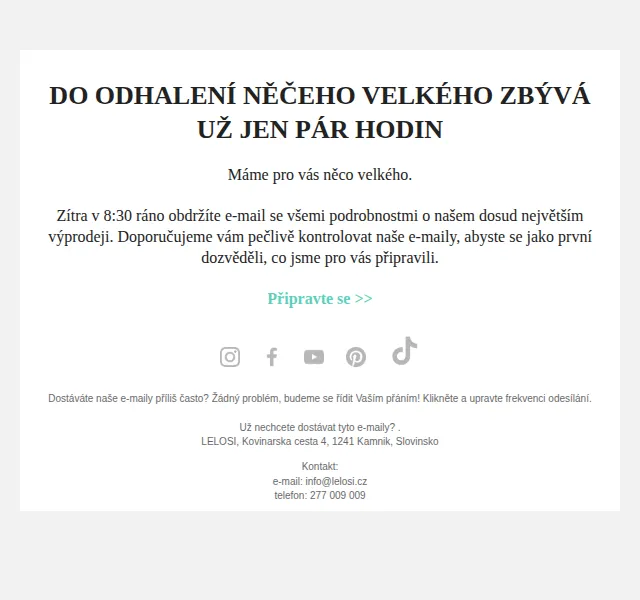 DO ODHALENÍ NĚČEHO VELKÉHO ZBÝVÁ UŽ JEN PÁR HODIN

Máme pro vás něco velkého.

Zítra v 8:30 ráno obdržíte e-mail se všemi podrobnostmi o našem dosud největším výprodeji. Doporučujeme vám pečlivě kontrolovat naše e-maily, abyste se jako první dozvěděli, co jsme pro vás připravili.

Připravte se >>

Dostáváte naše e-maily příliš často? Žádný problém, budeme se řídit Vaším přáním! Klikněte a upravte frekvenci odesílání.

Už nechcete dostávat tyto e-maily? .
LELOSI, Kovinarska cesta 4, 1241 Kamnik, Slovinsko

Kontakt:
e-mail: info@lelosi.cz
telefon: 277 009 009